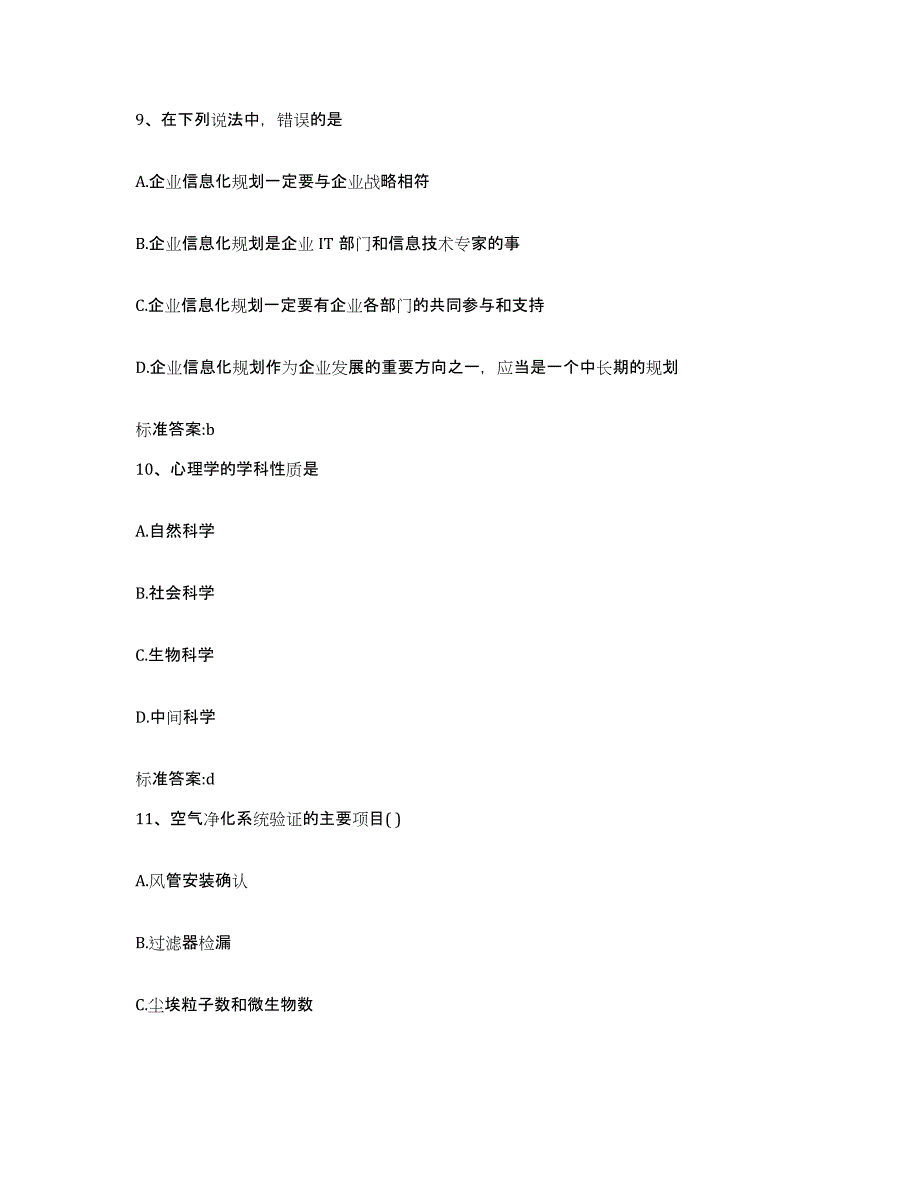 9、在下列说法中，错误的是

A.企业信息化规划一定要与企业战略相符

B.企业信息化规划是企业 IT 部门和信息技术专家的事

C.企业信息化规划一定要有企业各部门的共同参与和支持

D.企业信息化规划作为企业发展的重要方向之一，应当是一个中长期的规划

标准答案:b

10、心理学的学科性质是

A.自然科学

B.社会科学

C.生物科学

D.中间科学

标准答案:d

11、空气净化系统验证的主要项目( )

A.风管安装确认

B.过滤器检漏

C.尘埃粒子数和微生物数